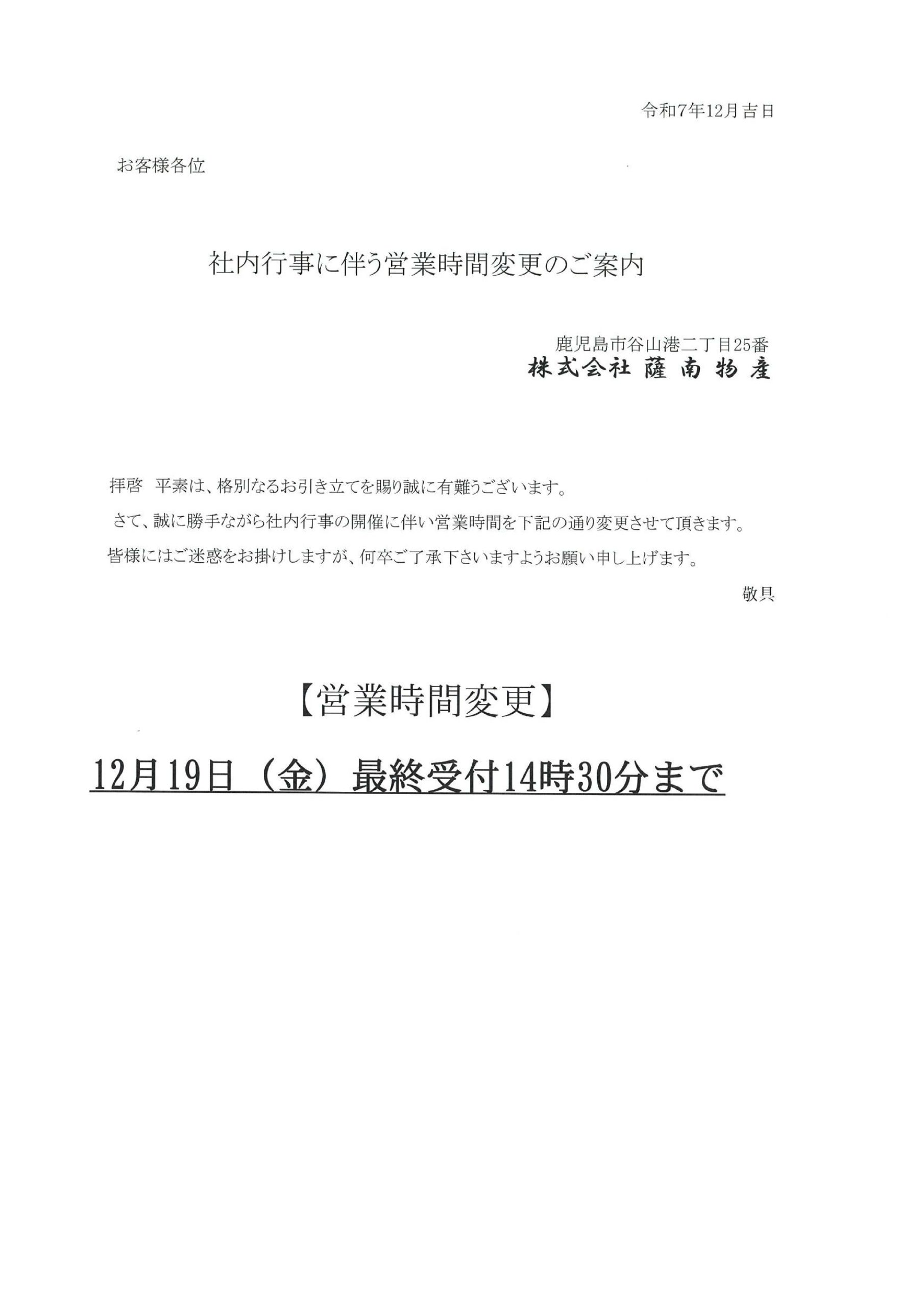 令和7年12月吉日

お客様各位

社内行事に伴う営業時間変更のご案内

鹿児島市谷山港二丁目25番
株式会社 薩南物産

拝啓　平素は、格別なるお引き立てを賜り誠に有難うございます。
さて、誠に勝手ながら社内行事の開催に伴い営業時間を下記の通り変更させて頂きます。
皆様にはご迷惑をお掛けしますが、何卒ご了承下さいますようお願い申し上げます。

敬具

【営業時間変更】

12月19日（金）最終受付14時30分まで